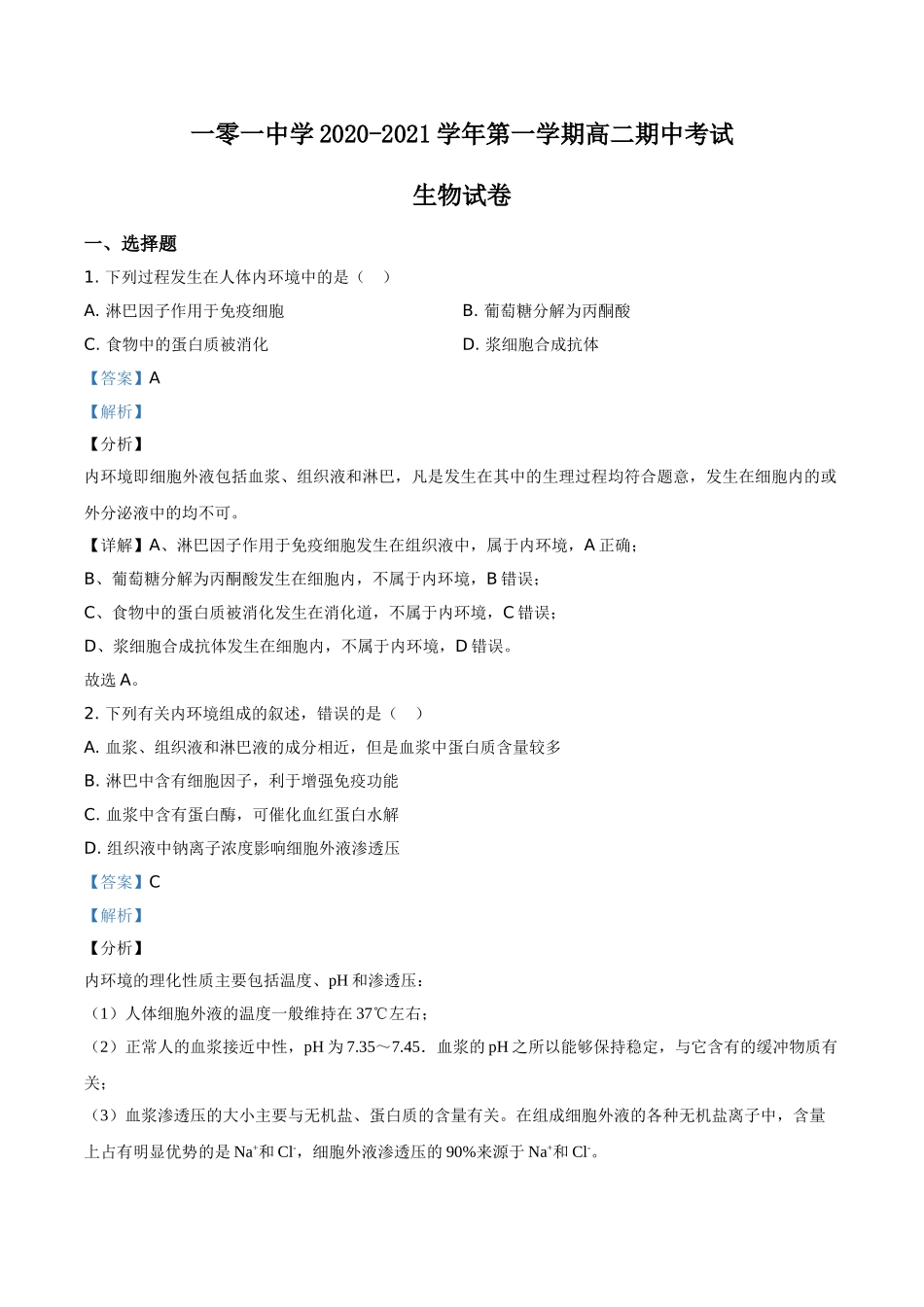 一零一中学 2020-2021 学年第一学期高二期中考试

生物试卷

一、选择题

1. 下列过程发生在人体内环境中的是（　）

A. 淋巴因子作用于免疫细胞

B. 葡萄糖分解为丙酮酸

C. 食物中的蛋白质被消化

D. 浆细胞合成抗体

【答案】A

【解析】

【分析】

内环境即细胞外液包括血浆、组织液和淋巴，凡是发生在其中的生理过程均符合题意，发生在细胞内的或外分泌液中的均不可。

【详解】A、淋巴因子作用于免疫细胞发生在组织液中，属于内环境，A 正确；

B、葡萄糖分解为丙酮酸发生在细胞内，不属于内环境，B 错误；

C、食物中的蛋白质被消化发生在消化道，不属于内环境，C 错误；

D、浆细胞合成抗体发生在细胞内，不属于内环境，D 错误。

故选 A。

2. 下列有关内环境组成的叙述，错误的是（　）

A. 血浆、组织液和淋巴液的成分相近，但是血浆中蛋白质含量较多

B. 淋巴中含有细胞因子，利于增强免疫功能

C. 血浆中含有蛋白酶，可催化血红蛋白水解

D. 组织液中钠离子浓度影响细胞外液渗透压

【答案】C

【解析】

【分析】

内环境的理化性质主要包括温度、pH 和渗透压：

（1）人体细胞外液的温度一般维持在 37℃左右；

（2）正常人的血浆接近中性，pH 为 7.35～7.45．血浆的 pH 之所以能够保持稳定，与它含有的缓冲物质有关；

（3）血浆渗透压的大小主要与无机盐、蛋白质的含量有关。在组成细胞外液的各种无机盐离子中，含量上占有明显优势的是 $Na^+$和 $Cl^-$，细胞外液渗透压的 90%来源于 $Na^+$和 $Cl^-$。